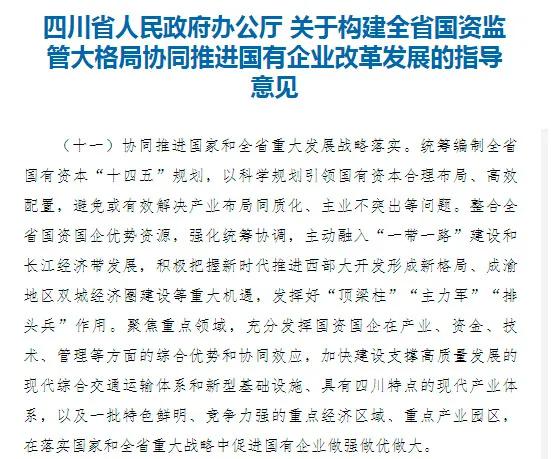 四川省人民政府办公厅 关于构建全省国资监管大格局协同推进国有企业改革发展的指导意见

（十一）协同推进国家和全省重大发展战略落实。统筹编制全省国有资本“十四五”规划，以科学规划引领国有资本合理布局、高效配置，避免或有效解决产业布局同质化、主业不突出等问题。整合全省国资国企优势资源，强化统筹协调，主动融入“一带一路”建设和长江经济带发展，积极把握新时代推进西部大开发形成新格局、成渝地区双城经济圈建设等重大机遇，发挥好“顶梁柱”“主力军”“排头兵”作用。聚焦重点领域，充分发挥国资国企在产业、资金、技术、管理等方面的综合优势和协同效应，加快建设支撑高质量发展的现代综合交通运输体系和新型基础设施、具有四川特点的现代产业体系，以及一批特色鲜明、竞争力强的重点经济区域、重点产业园区，在落实国家和全省重大战略中促进国有企业做强做优做大。